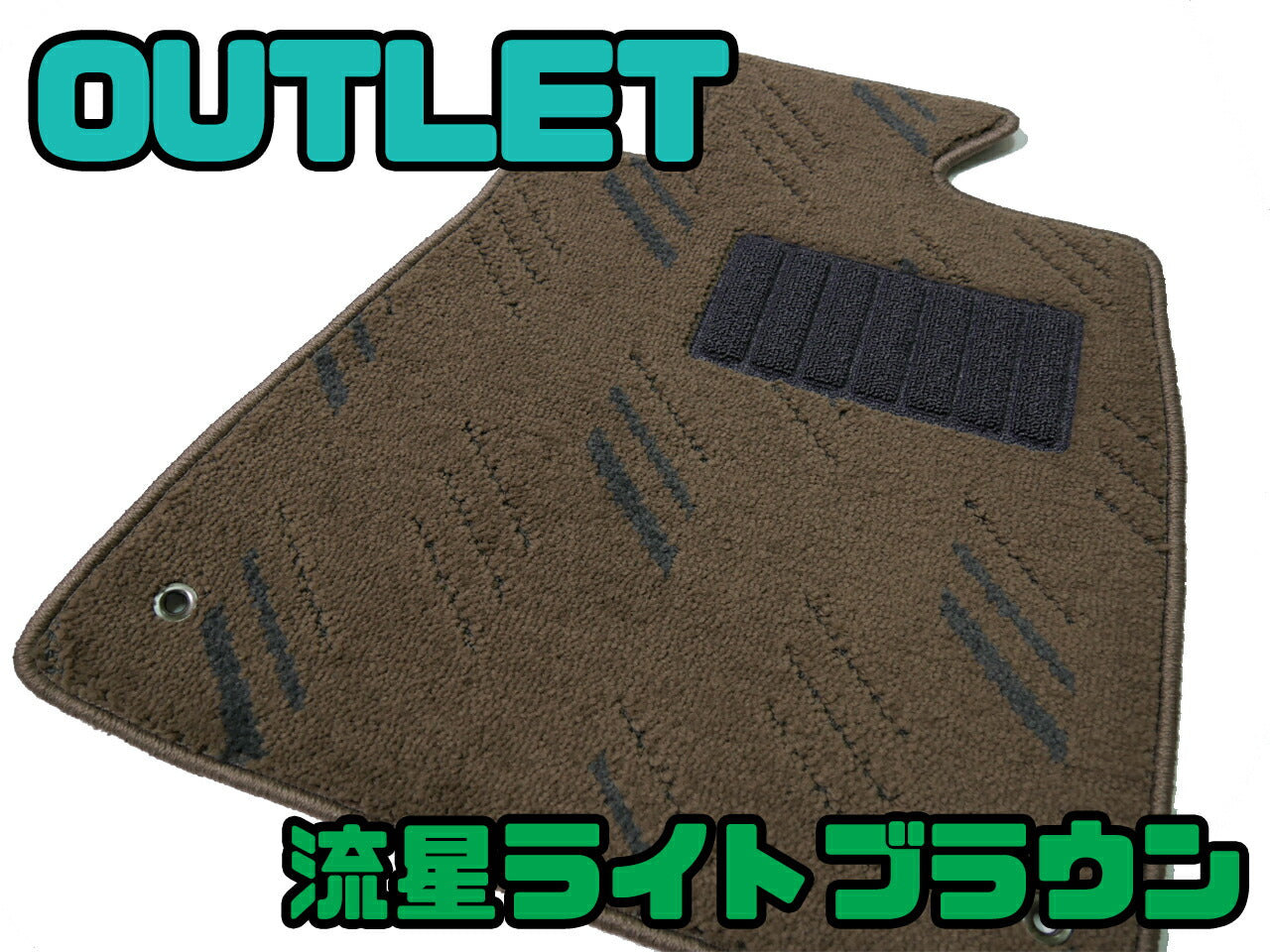 OUTLET

流星ライトブラウン